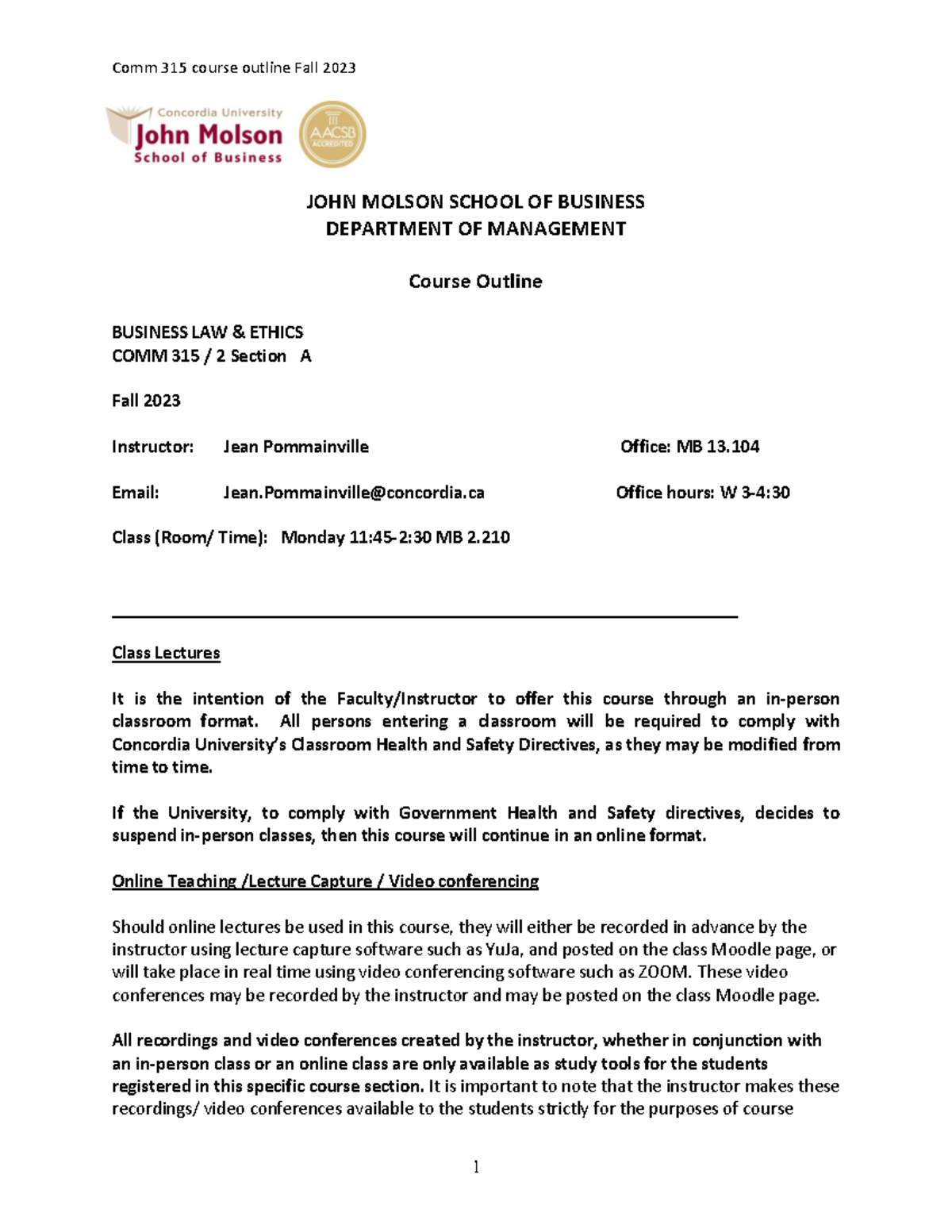 Comm 315 course outline Fall 2023

Concordia University
John Molson
School of Business

AACSB ACCREDITED

JOHN MOLSON SCHOOL OF BUSINESS
DEPARTMENT OF MANAGEMENT

Course Outline

BUSINESS LAW & ETHICS
COMM 315 / 2 Section A

Fall 2023

Instructor: Jean Pommainville Office: MB 13.104

Email: Jean.Pommainville@concordia.ca Office hours: W 3-4:30

Class (Room/ Time): Monday 11:45-2:30 MB 2.210

Class Lectures

It is the intention of the Faculty/Instructor to offer this course through an in-person classroom format. All persons entering a classroom will be required to comply with Concordia University's Classroom Health and Safety Directives, as they may be modified from time to time.

If the University, to comply with Government Health and Safety directives, decides to suspend in-person classes, then this course will continue in an online format.

Online Teaching /Lecture Capture / Video conferencing

Should online lectures be used in this course, they will either be recorded in advance by the instructor using lecture capture software such as YuJa, and posted on the class Moodle page, or will take place in real time using video conferencing software such as ZOOM. These video conferences may be recorded by the instructor and may be posted on the class Moodle page.

All recordings and video conferences created by the instructor, whether in conjunction with an in-person class or an online class are only available as study tools for the students registered in this specific course section. It is important to note that the instructor makes these recordings/ video conferences available to the students strictly for the purposes of course

1